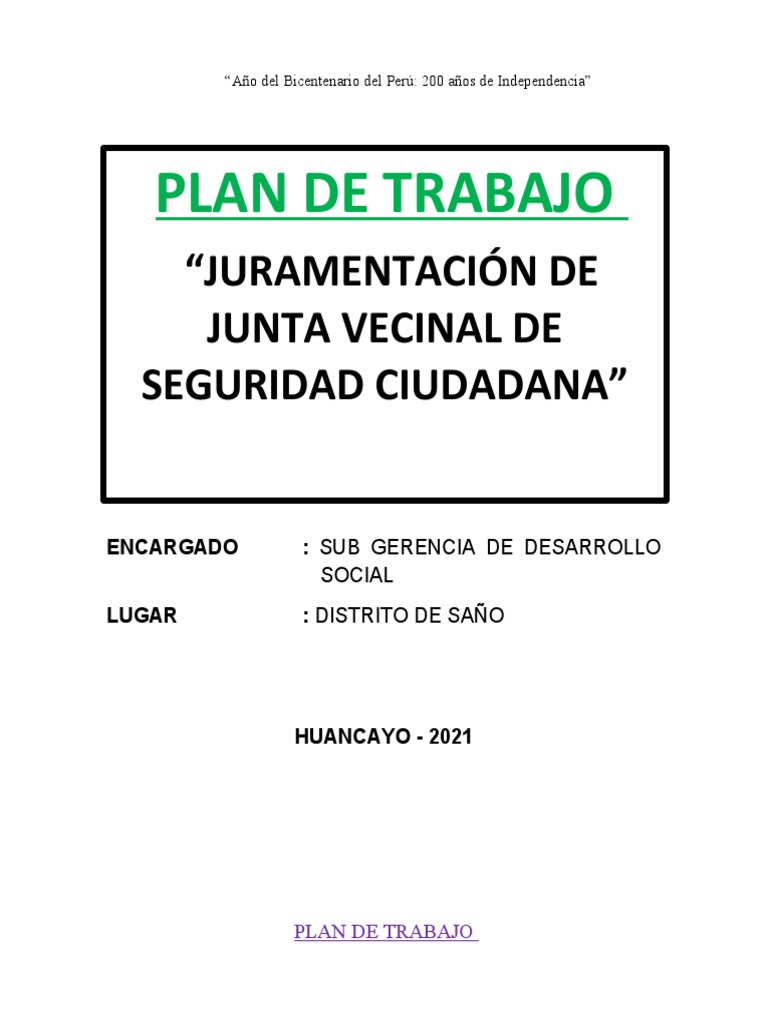 “Año del Bicentenario del Perú: 200 años de Independencia”

PLAN DE TRABAJO

“JURAMENTACIÓN DE JUNTA VECINAL DE SEGURIDAD CIUDADANA”

ENCARGADO : SUB GERENCIA DE DESARROLLO SOCIAL

LUGAR : DISTRITO DE SAÑO

HUANCAYO - 2021

PLAN DE TRABAJO